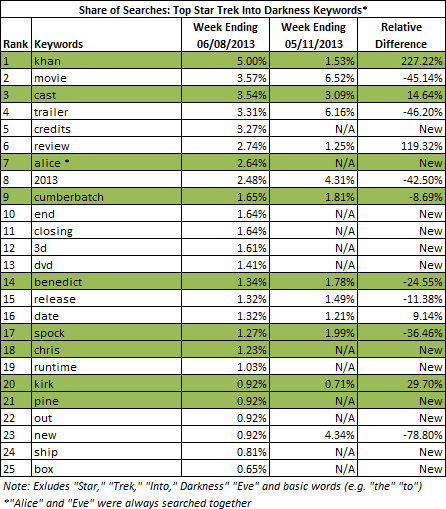 Share of Searches: Top Star Trek Into Darkness Keywords*

| Rank | Keywords | Week Ending 06/08/2013 | Week Ending 05/11/2013 | Relative Difference |
|---|---|---|---|---|
| 1 | khan | 5.00% | 1.53% | 227.22% |
| 2 | movie | 3.57% | 6.52% | -45.14% |
| 3 | cast | 3.54% | 3.09% | 14.64% |
| 4 | trailer | 3.31% | 6.16% | -46.20% |
| 5 | credits | 3.27% | N/A | New |
| 6 | review | 2.74% | 1.25% | 119.32% |
| 7 | alice * | 2.64% | N/A | New |
| 8 | 2013 | 2.48% | 4.31% | -42.50% |
| 9 | cumberbatch | 1.65% | 1.81% | -8.69% |
| 10 | end | 1.64% | N/A | New |
| 11 | closing | 1.64% | N/A | New |
| 12 | 3d | 1.61% | N/A | New |
| 13 | dvd | 1.41% | N/A | New |
| 14 | benedict | 1.34% | 1.78% | -24.55% |
| 15 | release | 1.32% | 1.49% | -11.38% |
| 16 | date | 1.32% | 1.21% | 9.14% |
| 17 | spock | 1.27% | 1.99% | -36.46% |
| 18 | chris | 1.23% | N/A | New |
| 19 | runtime | 1.03% | N/A | New |
| 20 | kirk | 0.92% | 0.71% | 29.70% |
| 21 | pine | 0.92% | N/A | New |
| 22 | out | 0.92% | N/A | New |
| 23 | new | 0.92% | 4.34% | -78.80% |
| 24 | ship | 0.81% | N/A | New |
| 25 | box | 0.65% | N/A | New |

Note: Exludes "Star," "Trek," "Into," Darkness" "Eve" and basic words (e.g. "the" "to")
*"Alice" and "Eve" were always searched together